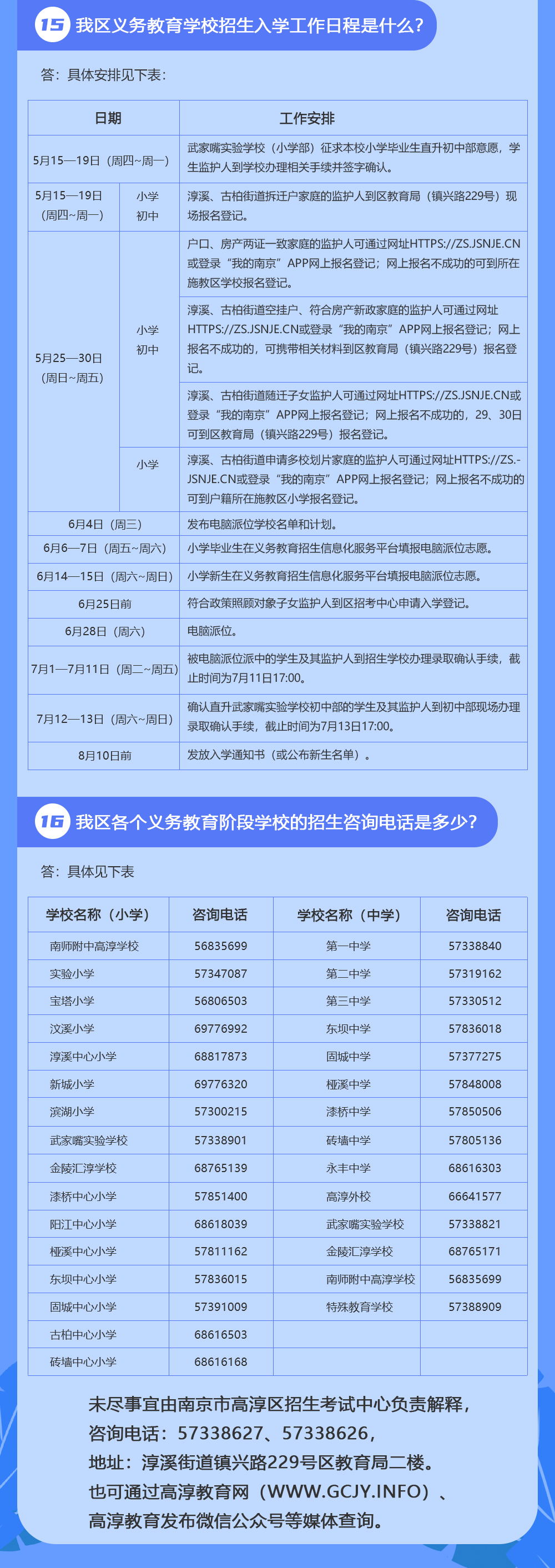 15 我区义务教育学校招生入学工作日程是什么？

答：具体安排见下表：

| 日期 | | 工作安排 |
|---|---|---|
| 5月15—19日（周四~周一） | | 武家嘴实验学校（小学部）征求本校小学毕业生直升初中部意愿，学生监护人到学校办理相关手续并签字确认。 |
| 5月15—19日（周四~周一） | 小学 初中 | 淳溪、古柏街道拆迁户家庭的监护人到区教育局（镇兴路229号）现场报名登记。 |
| 5月25—30日（周日~周五） | 小学 初中 | 户口、房产两证一致家庭的监护人可通过网址HTTPS://ZS.JSNJE.CN或登录“我的南京”APP网上报名登记；网上报名不成功的可到所在施教区学校报名登记。 |
| | | 淳溪、古柏街道空挂户、符合房产新政家庭的监护人可通过网址HTTPS://ZS.JSNJE.CN或登录“我的南京”APP网上报名登记；网上报名不成功的，可携带相关材料到区教育局（镇兴路229号）报名登记。 |
| | | 淳溪、古柏街道随迁子女监护人可通过网址HTTPS://ZS.JSNJE.CN或登录“我的南京”APP网上报名登记；网上报名不成功的，29、30日可到区教育局（镇兴路229号）报名登记。 |
| | 小学 | 淳溪、古柏街道申请多校划片家庭的监护人可通过网址HTTPS://ZS.JSNJE.CN或登录“我的南京”APP网上报名登记；网上报名不成功的可到户籍所在施教区小学报名登记。 |
| 6月4日（周三） | | 发布电脑派位学校名单和计划。 |
| 6月6—7日（周五~周六） | | 小学毕业生在义务教育招生信息化服务平台填报电脑派位志愿。 |
| 6月14—15日（周六~周日） | | 小学新生在义务教育招生信息化服务平台填报电脑派位志愿。 |
| 6月25日前 | | 符合政策照顾对象子女监护人到区招考中心申请入学登记。 |
| 6月28日（周六） | | 电脑派位。 |
| 7月1—7月11日（周二~周五） | | 被电脑派位派中的学生及其监护人到招生学校办理录取确认手续，截止时间为7月11日17:00。 |
| 7月12—13日（周六~周日） | | 确认直升武家嘴实验学校初中部的学生及其监护人到初中部现场办理录取确认手续，截止时间为7月13日17:00。 |
| 8月10日前 | | 发放入学通知书（或公布新生名单）。 |

16 我区各个义务教育阶段学校的招生咨询电话是多少？

答：具体见下表

| 学校名称（小学） | 咨询电话 | 学校名称（中学） | 咨询电话 |
|---|---|---|---|
| 南师附中高淳学校 | 56835699 | 第一中学 | 57338840 |
| 实验小学 | 57347087 | 第二中学 | 57319162 |
| 宝塔小学 | 56806503 | 第三中学 | 57330512 |
| 汶溪小学 | 69776992 | 东坝中学 | 57836018 |
| 淳溪中心小学 | 68817873 | 固城中学 | 57377275 |
| 新城小学 | 69776320 | 桠溪中学 | 57848008 |
| 滨湖小学 | 57300215 | 漆桥中学 | 57850506 |
| 武家嘴实验学校 | 57338901 | 砖墙中学 | 57805136 |
| 金陵汇淳学校 | 68765139 | 永丰中学 | 68616303 |
| 漆桥中心小学 | 57851400 | 高淳外校 | 66641577 |
| 阳江中心小学 | 68618039 | 武家嘴实验学校 | 57338821 |
| 桠溪中心小学 | 57811162 | 金陵汇淳学校 | 68765171 |
| 东坝中心小学 | 57836015 | 南师附中高淳学校 | 56835699 |
| 固城中心小学 | 57391009 | 特殊教育学校 | 57388909 |
| 古柏中心小学 | 68616503 | | |
| 砖墙中心小学 | 68616168 | | |

未尽事宜由南京市高淳区招生考试中心负责解释，
咨询电话：57338627、57338626，
地址：淳溪街道镇兴路229号区教育局二楼。
也可通过高淳教育网（WWW.GCJY.INFO）、
高淳教育发布微信公众号等媒体查询。